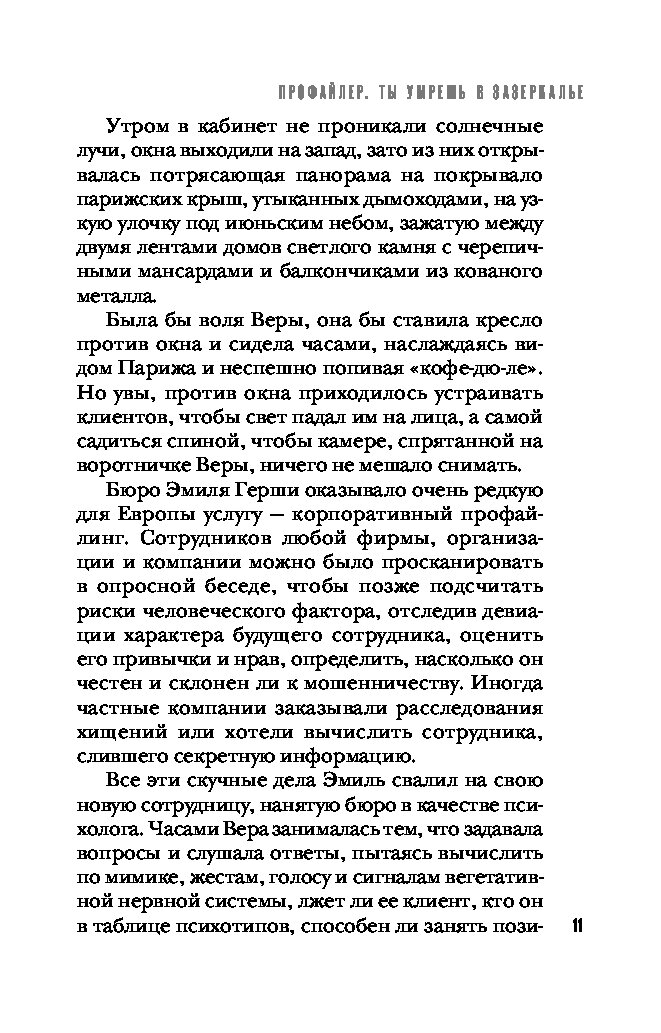 ПРОФАЙЛЕР. ТЫ УМРЕШЬ В ЗАЗЕРКАЛЬЕ

Утром в кабинет не проникали солнечные лучи, окна выходили на запад, зато из них открывалась потрясающая панорама на покрывало парижских крыш, утыканных дымоходами, на узкую улочку под июньским небом, зажатую между двумя лентами домов светлого камня с черепичными мансардами и балкончиками из кованого металла.

Была бы воля Веры, она бы ставила кресло против окна и сидела часами, наслаждаясь видом Парижа и неспешно попивая «кофе-дю-ле». Но увы, против окна приходилось устраивать клиентов, чтобы свет падал им на лица, а самой садиться спиной, чтобы камере, спрятанной на воротничке Веры, ничего не мешало снимать.

Бюро Эмиля Герши оказывало очень редкую для Европы услугу — корпоративный профайлинг. Сотрудников любой фирмы, организации и компании можно было просканировать в опросной беседе, чтобы позже подсчитать риски человеческого фактора, отследив девиации характера будущего сотрудника, оценить его привычки и нрав, определить, насколько он честен и склонен ли к мошенничеству. Иногда частные компании заказывали расследования хищений или хотели вычислить сотрудника, слившего секретную информацию.

Все эти скучные дела Эмиль свалил на свою новую сотрудницу, нанятую бюро в качестве психолога. Часами Вера занималась тем, что задавала вопросы и слушала ответы, пытаясь вычислить по мимике, жестам, голосу и сигналам вегетативной нервной системы, лжет ли ее клиент, кто он в таблице психотипов, способен ли занять пози-

11